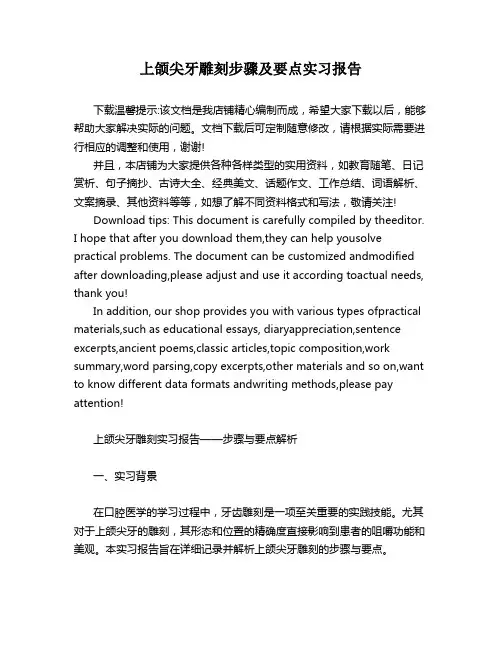 上颌尖牙雕刻步骤及要点实习报告

下载温馨提示:该文档是我店铺精心编制而成，希望大家下载以后，能够帮助大家解决实际的问题。文档下载后可定制随意修改，请根据实际需要进行相应的调整和使用，谢谢!

并且，本店铺为大家提供各种各样类型的实用资料，如教育随笔、日记赏析、句子摘抄、古诗大全、经典美文、话题作文、工作总结、词语解析、文案摘录、其他资料等等，如想了解不同资料格式和写法，敬请关注!

Download tips: This document is carefully compiled by theeditor. I hope that after you download them,they can help yousolve practical problems. The document can be customized andmodified after downloading,please adjust and use it according toactual needs, thank you!

In addition, our shop provides you with various types ofpractical materials,such as educational essays, diaryappreciation,sentence excerpts,ancient poems,classic articles,topic composition,work summary,word parsing,copy excerpts,other materials and so on,want to know different data formats andwriting methods,please pay attention!

上颌尖牙雕刻实习报告——步骤与要点解析

一、实习背景

在口腔医学的学习过程中，牙齿雕刻是一项至关重要的实践技能。尤其对于上颌尖牙的雕刻，其形态和位置的精确度直接影响到患者的咀嚼功能和美观。本实习报告旨在详细记录并解析上颌尖牙雕刻的步骤与要点。